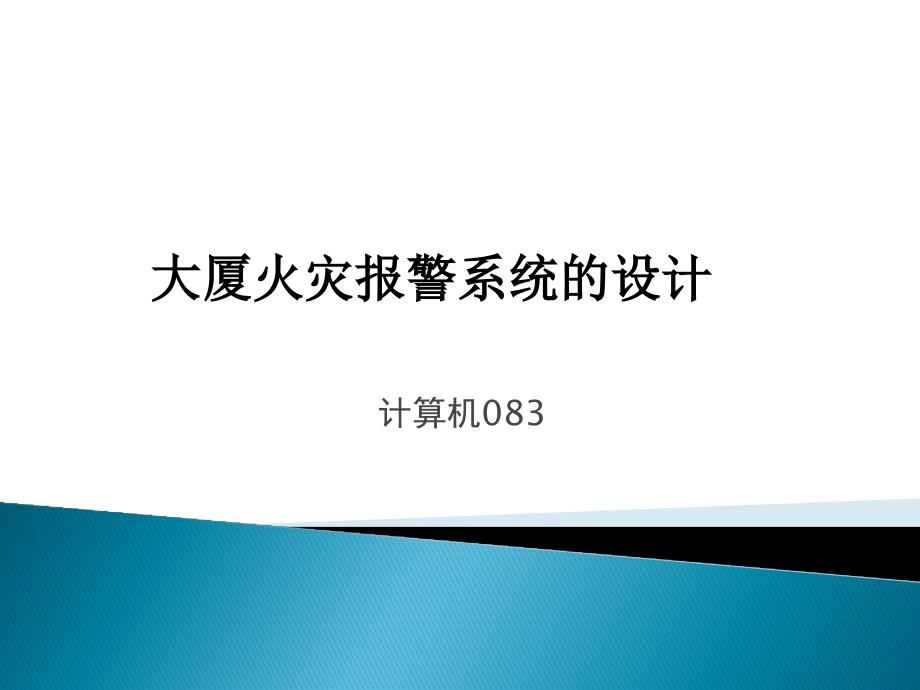 大厦火灾报警系统的设计

计算机083